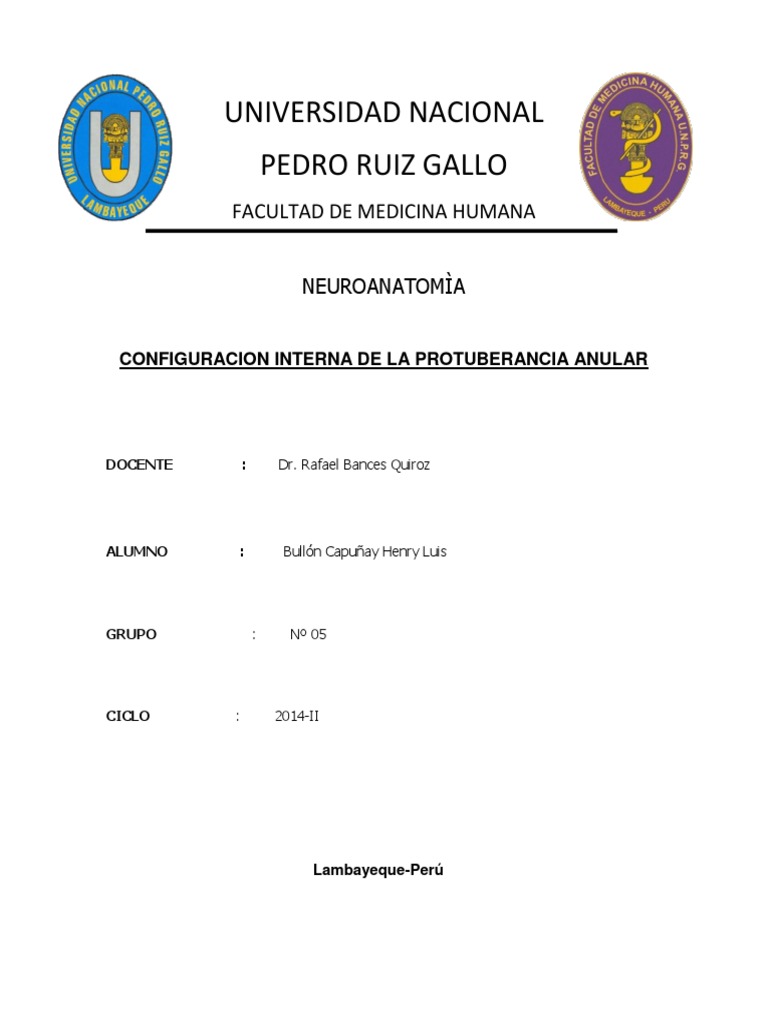 UNIVERSIDAD NACIONAL PEDRO RUIZ GALLO LAMBAYEQUE

UNIVERSIDAD NACIONAL

PEDRO RUIZ GALLO

FACULTAD DE MEDICINA HUMANA

FACULTAD DE MEDICINA HUMANA U.N.P.R.G. LAMBAYEQUE - PERU

NEUROANATOMÌA

CONFIGURACION INTERNA DE LA PROTUBERANCIA ANULAR

DOCENTE : Dr. Rafael Bances Quiroz

ALUMNO : Bullón Capuñay Henry Luis

GRUPO : Nº 05

CICLO : 2014-II

Lambayeque-Perú